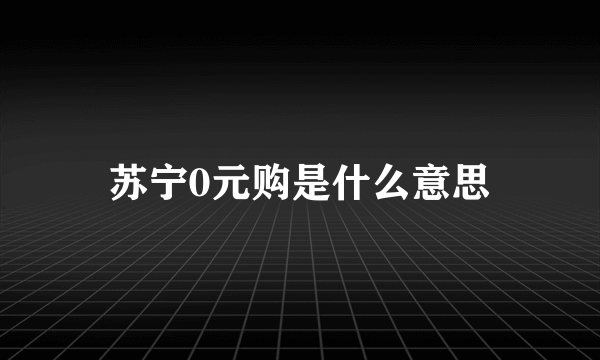 苏宁0元购是什么意思